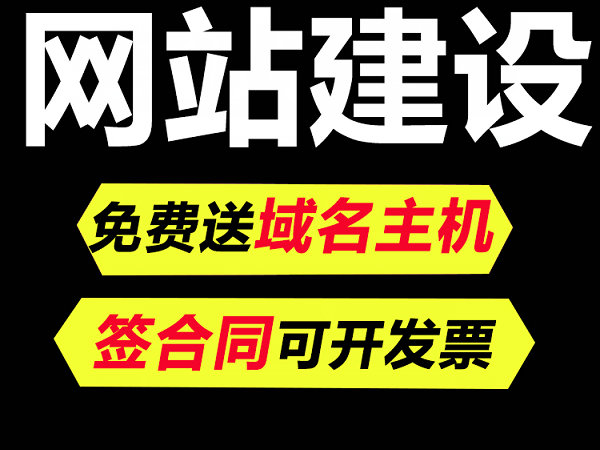 网站建设

免费送域名主机

签合同可开发票